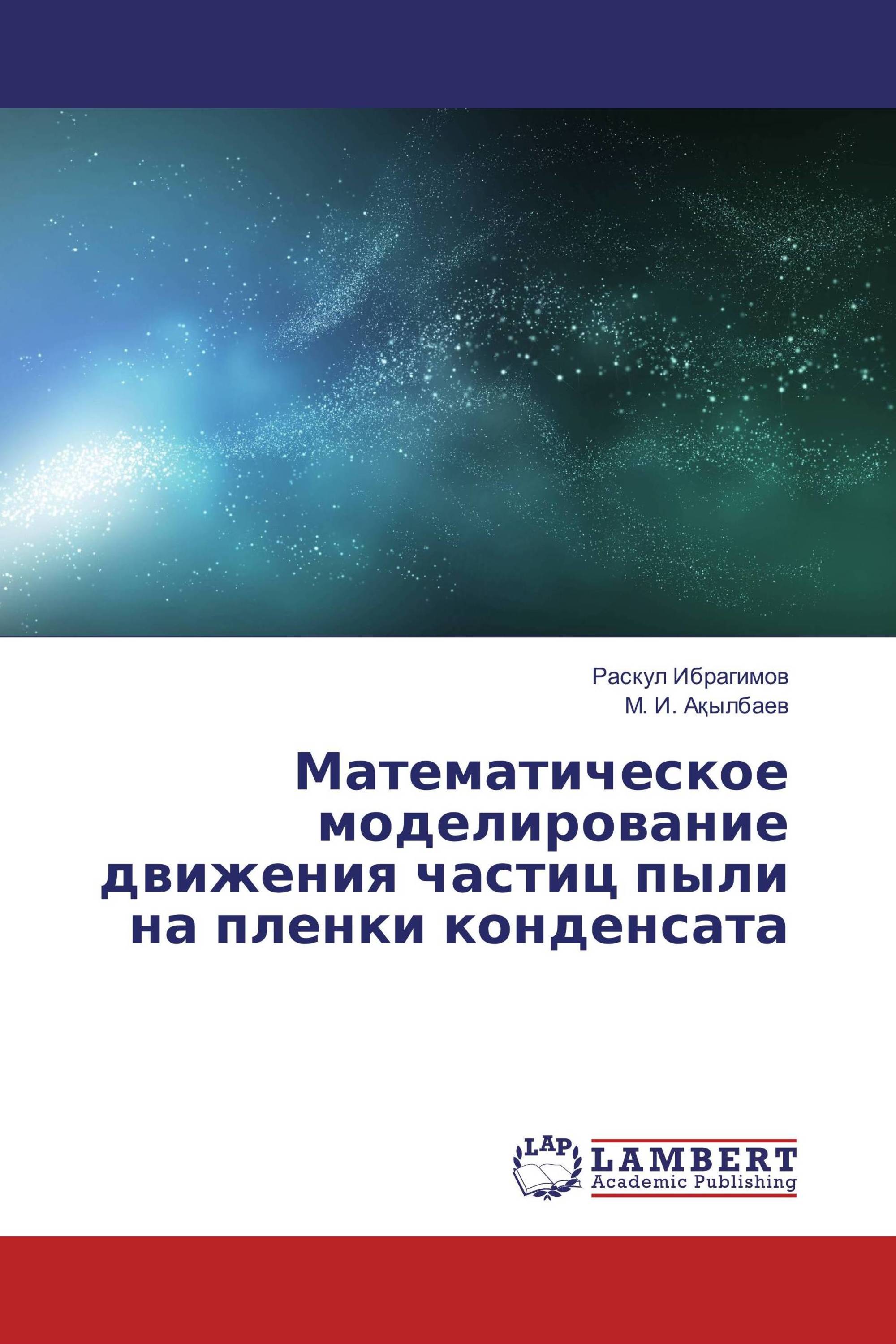 Раскул Ибрагимов
М. И. Ақылбаев

Математическое моделирование движения частиц пыли на пленки конденсата

LAP
LAMBERT
Academic Publishing